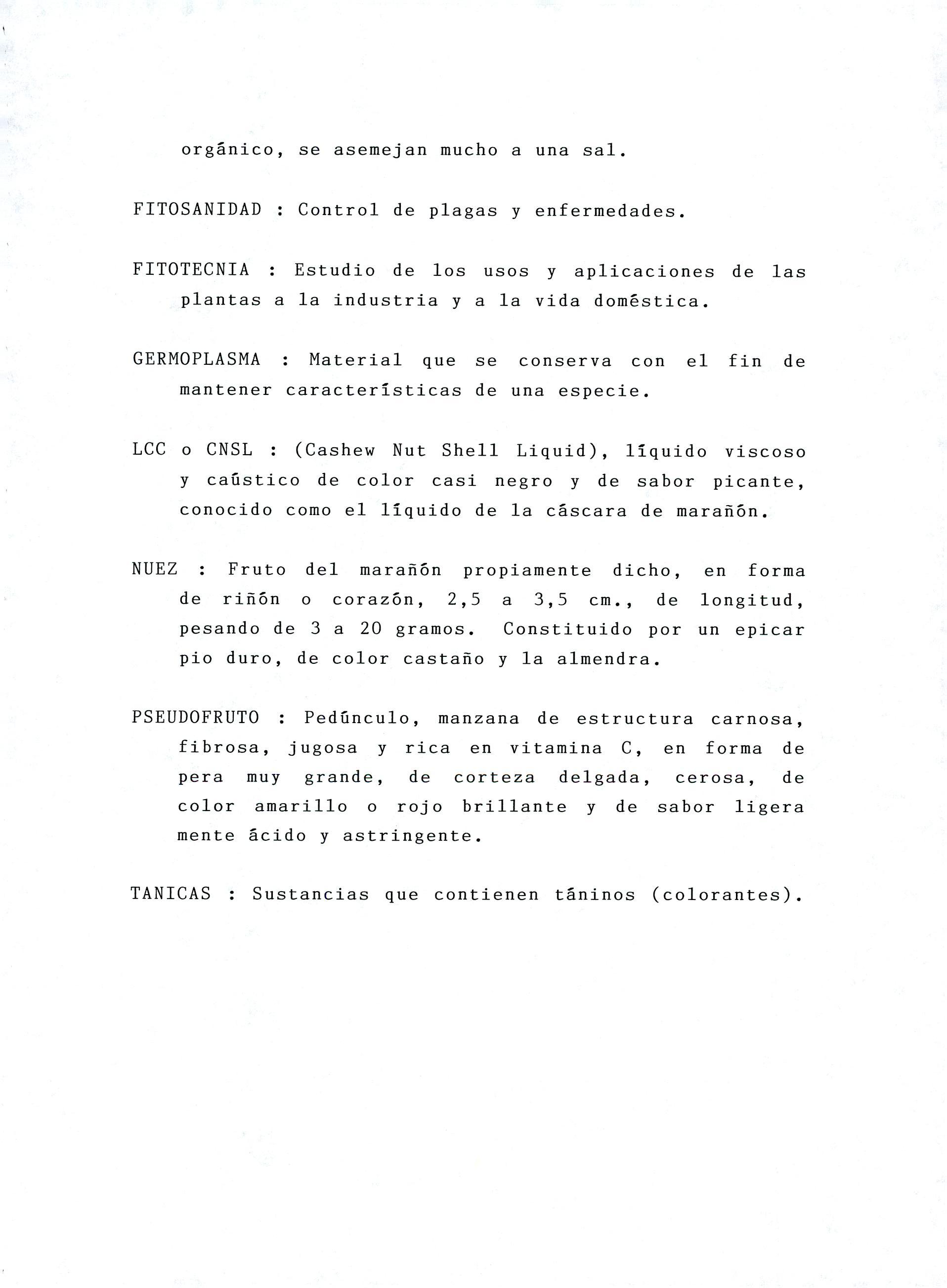 orgánico, se asemejan mucho a una sal.

FITOSANIDAD : Control de plagas y enfermedades.

FITOTECNIA : Estudio de los usos y aplicaciones de las plantas a la industria y a la vida doméstica.

GERMOPLASMA : Material que se conserva con el fin de mantener características de una especie.

LCC o CNSL : (Cashew Nut Shell Liquid), líquido viscoso y caústico de color casi negro y de sabor picante, conocido como el líquido de la cáscara de marañón.

NUEZ : Fruto del marañón propiamente dicho, en forma de riñón o corazón, 2,5 a 3,5 cm., de longitud, pesando de 3 a 20 gramos. Constituido por un epicarpio duro, de color castaño y la almendra.

PSEUDOFRUTO : Pedúnculo, manzana de estructura carnosa, fibrosa, jugosa y rica en vitamina C, en forma de pera muy grande, de corteza delgada, cerosa, de color amarillo o rojo brillante y de sabor ligeramente ácido y astringente.

TANICAS : Sustancias que contienen táninos (colorantes).